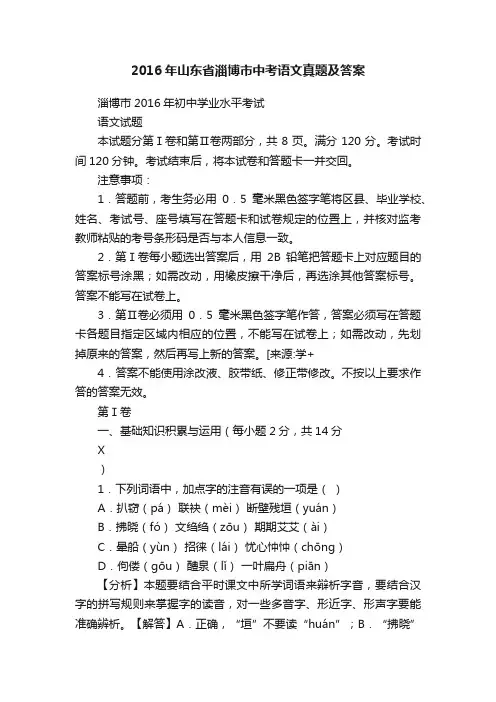 2016年山东省淄博市中考语文真题及答案

淄博市2016年初中学业水平考试

语文试题

本试题分第Ⅰ卷和第Ⅱ卷两部分，共8页。满分120分。考试时间120分钟。考试结束后，将本试卷和答题卡一并交回。

注意事项：

1．答题前，考生务必用 0．5 毫米黑色签字笔将区县、毕业学校、姓名、考试号、座号填写在答题卡和试卷规定的位置上，并核对监考教师粘贴的考号条形码是否与本人信息一致。

2．第Ⅰ卷每小题选出答案后，用 2B 铅笔把答题卡上对应题目的答案标号涂黑；如需改动，用橡皮擦干净后，再选涂其他答案标号。答案不能写在试卷上。

3．第Ⅱ卷必须用 0．5 毫米黑色签字笔作答，答案必须写在答题卡各题目指定区域内相应的位置，不能写在试卷上；如需改动，先划掉原来的答案，然后再写上新的答案。[来源:学+

4．答案不能使用涂改液、胶带纸、修正带修改。不按以上要求作答的答案无效。

第Ⅰ卷

一、基础知识积累与运用（每小题2分，共14分

X

）

1．下列词语中，加点字的注音有误的一项是（ ）

A．扒窃（pá） 联袂（mèi） 断壁残垣（yuán）

B．拂晓（fó） 文绉绉（zōu） 期期艾艾（ài）

C．晕船（yùn） 招徕（lái） 忧心忡忡（chōng）

D．佝偻（gōu） 醴泉（lǐ） 一叶扁舟（piān）

【分析】本题要结合平时课文中所学词语来辨析字音，要结合汉字的拼写规则来掌握字的读音，对一些多音字、形近字、形声字要能准确辨析。【解答】A．正确，“垣”不要读“huán”；B．“拂晓”